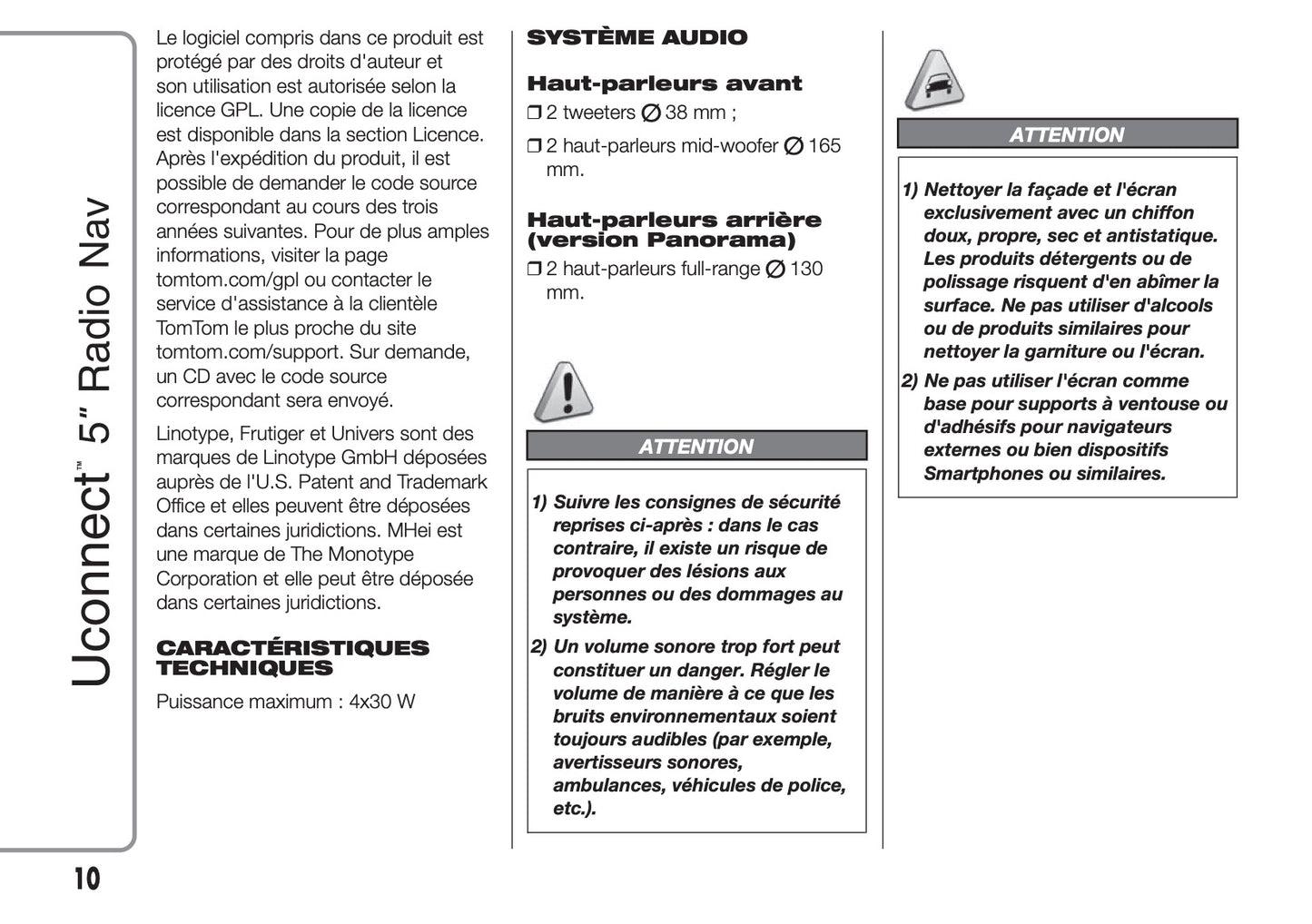 Uconnect™ 5" Radio Nav

Le logiciel compris dans ce produit est protégé par des droits d'auteur et son utilisation est autorisée selon la licence GPL. Une copie de la licence est disponible dans la section Licence. Après l'expédition du produit, il est possible de demander le code source correspondant au cours des trois années suivantes. Pour de plus amples informations, visiter la page tomtom.com/gpl ou contacter le service d'assistance à la clientèle TomTom le plus proche du site tomtom.com/support. Sur demande, un CD avec le code source correspondant sera envoyé.

Linotype, Frutiger et Univers sont des marques de Linotype GmbH déposées auprès de l'U.S. Patent and Trademark Office et elles peuvent être déposées dans certaines juridictions. MHei est une marque de The Monotype Corporation et elle peut être déposée dans certaines juridictions.

CARACTÉRISTIQUES TECHNIQUES

Puissance maximum : 4x30 W

SYSTÈME AUDIO

Haut-parleurs avant

❒ 2 tweeters ∅ 38 mm ;

❒ 2 haut-parleurs mid-woofer ∅ 165 mm.

Haut-parleurs arrière (version Panorama)

❒ 2 haut-parleurs full-range ∅ 130 mm.

ATTENTION

1) Suivre les consignes de sécurité reprises ci-après : dans le cas contraire, il existe un risque de provoquer des lésions aux personnes ou des dommages au système.

2) Un volume sonore trop fort peut constituer un danger. Régler le volume de manière à ce que les bruits environnementaux soient toujours audibles (par exemple, avertisseurs sonores, ambulances, véhicules de police, etc.).

ATTENTION

1) Nettoyer la façade et l'écran exclusivement avec un chiffon doux, propre, sec et antistatique. Les produits détergents ou de polissage risquent d'en abîmer la surface. Ne pas utiliser d'alcools ou de produits similaires pour nettoyer la garniture ou l'écran.

2) Ne pas utiliser l'écran comme base pour supports à ventouse ou d'adhésifs pour navigateurs externes ou bien dispositifs Smartphones ou similaires.

10